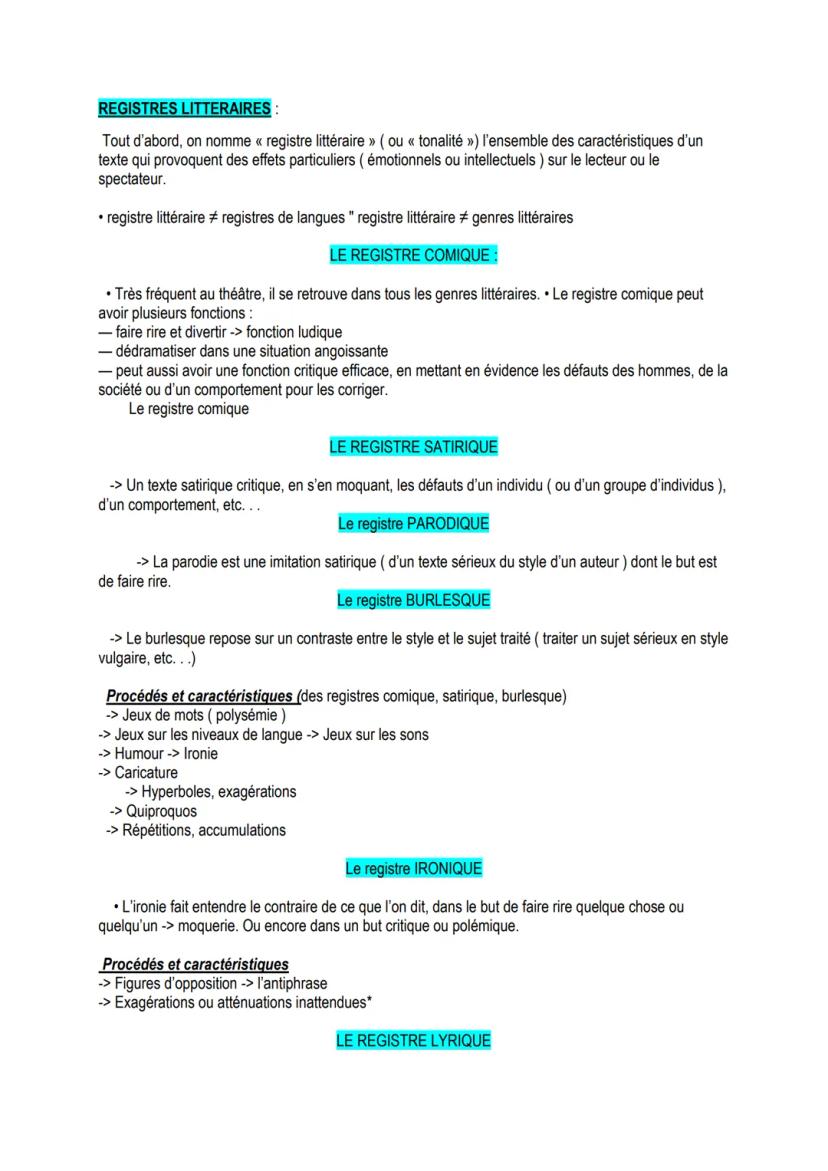 REGISTRES LITTERAIRES :

Tout d'abord, on nomme « registre littéraire » ( ou « tonalité ») l'ensemble des caractéristiques d'un texte qui provoquent des effets particuliers ( émotionnels ou intellectuels ) sur le lecteur ou le spectateur.

• registre littéraire ≠ registres de langues " registre littéraire ≠ genres littéraires

LE REGISTRE COMIQUE :

• Très fréquent au théâtre, il se retrouve dans tous les genres littéraires. • Le registre comique peut avoir plusieurs fonctions :
— faire rire et divertir -> fonction ludique
— dédramatiser dans une situation angoissante
— peut aussi avoir une fonction critique efficace, en mettant en évidence les défauts des hommes, de la société ou d'un comportement pour les corriger.
Le registre comique

LE REGISTRE SATIRIQUE

-> Un texte satirique critique, en s'en moquant, les défauts d'un individu ( ou d'un groupe d'individus ), d'un comportement, etc. . .

Le registre PARODIQUE

-> La parodie est une imitation satirique ( d'un texte sérieux du style d'un auteur ) dont le but est de faire rire.

Le registre BURLESQUE

-> Le burlesque repose sur un contraste entre le style et le sujet traité ( traiter un sujet sérieux en style vulgaire, etc. . .)

Procédés et caractéristiques (des registres comique, satirique, burlesque)
-> Jeux de mots ( polysémie )
-> Jeux sur les niveaux de langue -> Jeux sur les sons
-> Humour -> Ironie
-> Caricature
-> Hyperboles, exagérations
-> Quiproquos
-> Répétitions, accumulations

Le registre IRONIQUE

• L'ironie fait entendre le contraire de ce que l'on dit, dans le but de faire rire quelque chose ou quelqu'un -> moquerie. Ou encore dans un but critique ou polémique.

Procédés et caractéristiques
-> Figures d'opposition -> l'antiphrase
-> Exagérations ou atténuations inattendues*

LE REGISTRE LYRIQUE